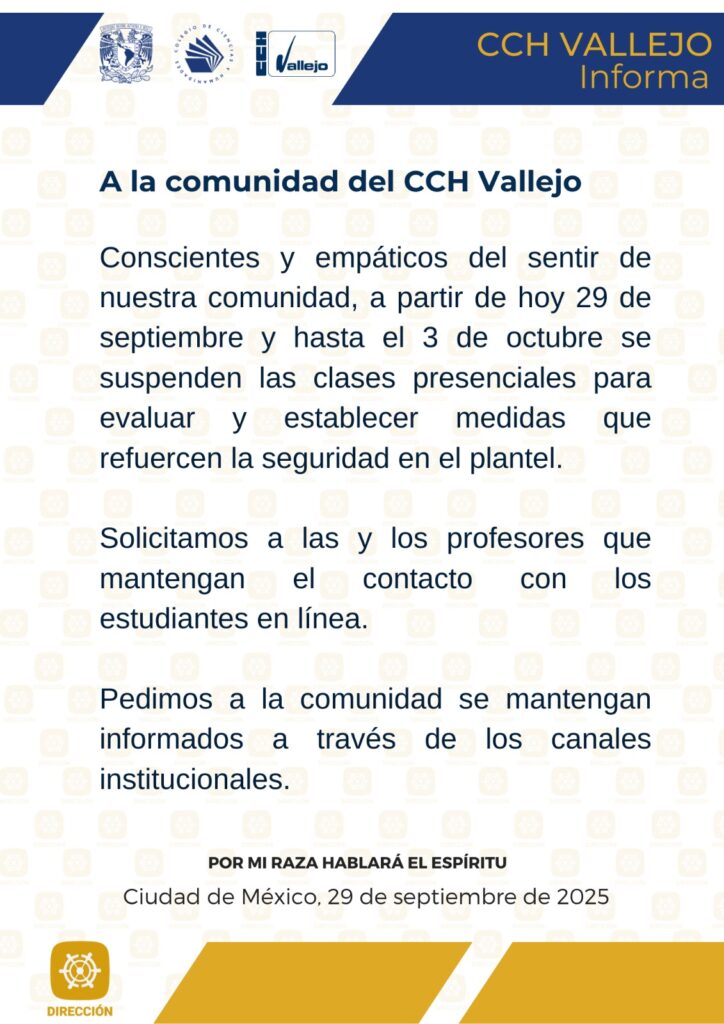 COLEGIO DE CIENCIAS Y HUMANIDADES

Vallejo

CCH VALLEJO
Informa

A la comunidad del CCH Vallejo

Conscientes y empáticos del sentir de nuestra comunidad, a partir de hoy 29 de septiembre y hasta el 3 de octubre se suspenden las clases presenciales para evaluar y establecer medidas que refuercen la seguridad en el plantel.

Solicitamos a las y los profesores que mantengan el contacto con los estudiantes en línea.

Pedimos a la comunidad se mantengan informados a través de los canales institucionales.

POR MI RAZA HABLARÁ EL ESPÍRITU
Ciudad de México, 29 de septiembre de 2025

DIRECCIÓN